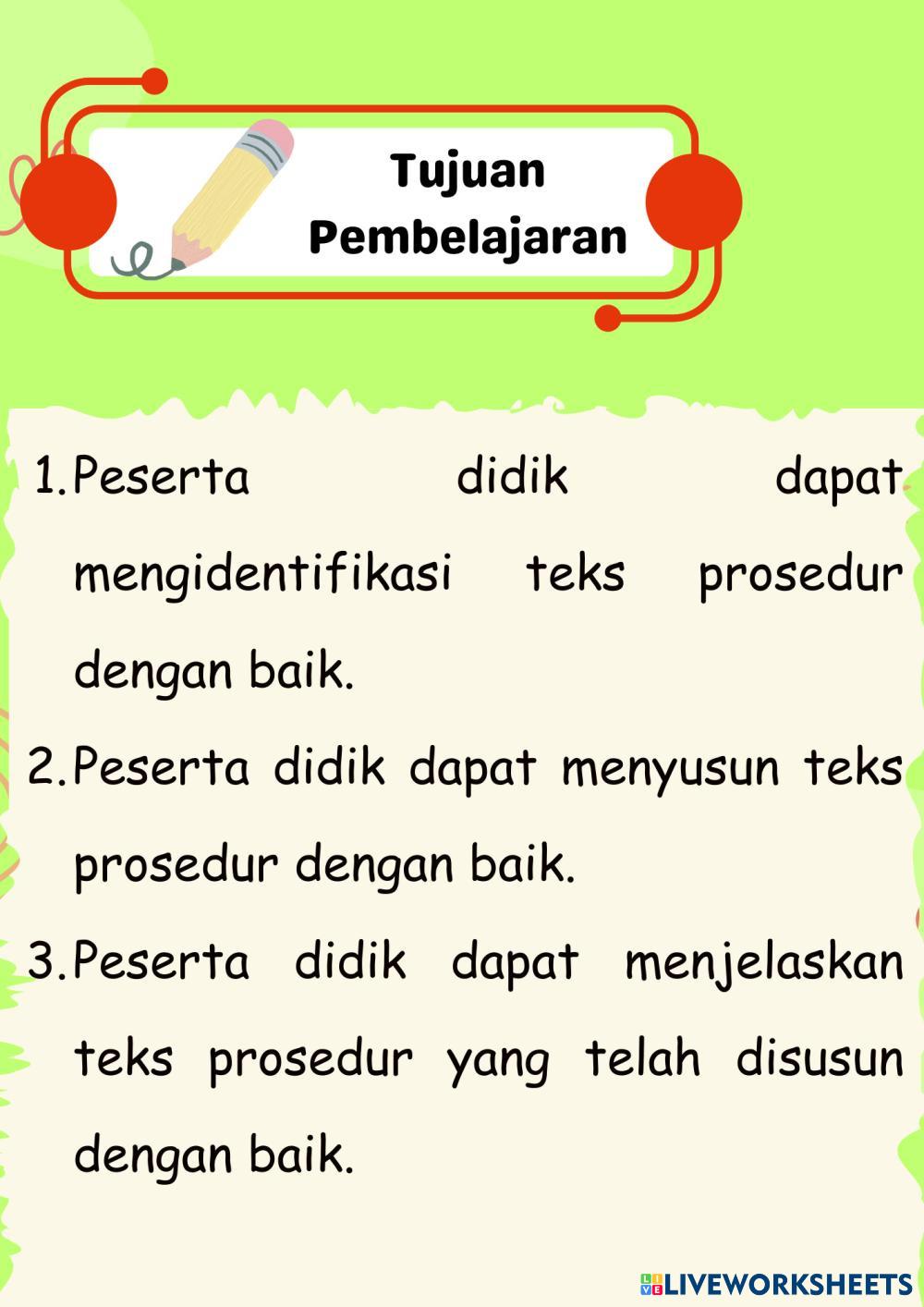 Tujuan
Pembelajaran

1. Peserta didik dapat mengidentifikasi teks prosedur dengan baik.
2. Peserta didik dapat menyusun teks prosedur dengan baik.
3. Peserta didik dapat menjelaskan teks prosedur yang telah disusun dengan baik.

LIVEWORKSHEETS